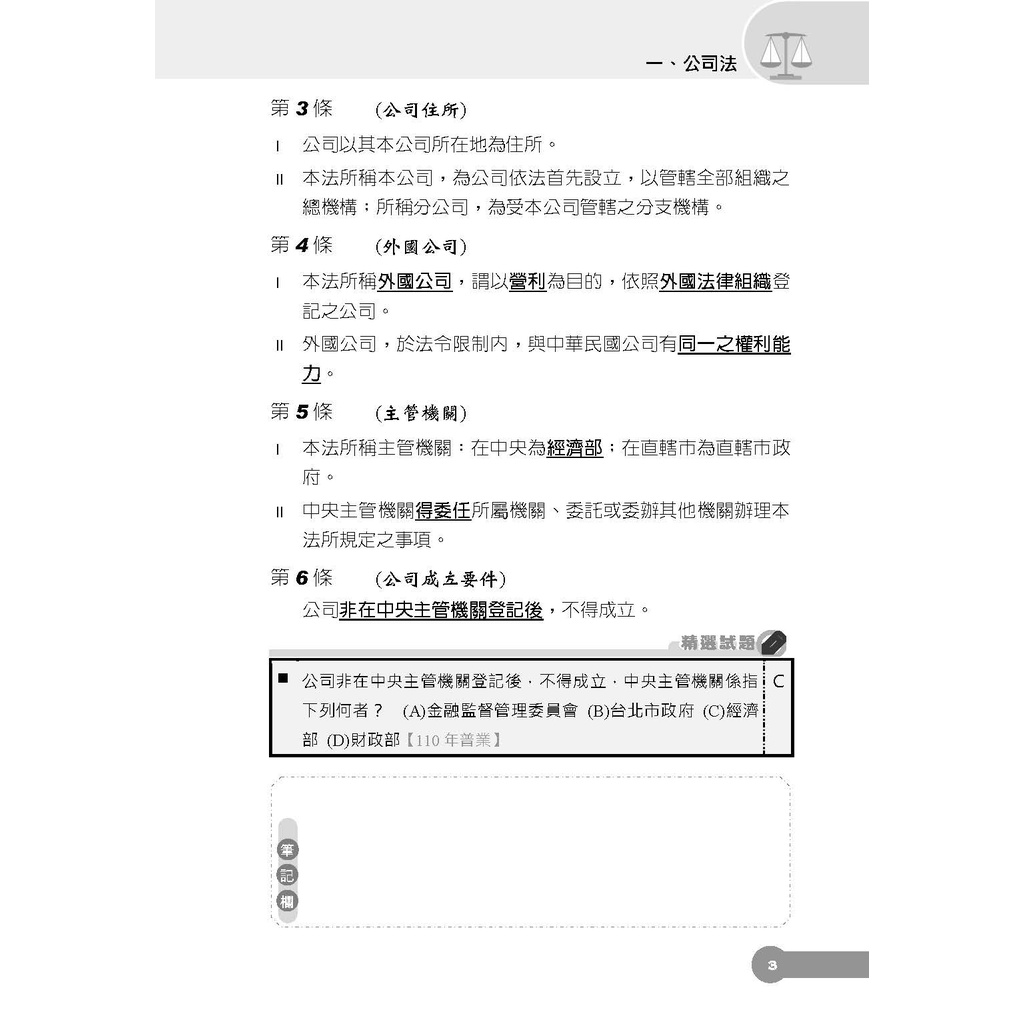 一、公司法

第 3 條　（公司住所）

I　公司以其本公司所在地為住所。

II　本法所稱本公司，為公司依法首先設立，以管轄全部組織之總機構；所稱分公司，為受本公司管轄之分支機構。

第 4 條　（外國公司）

I　本法所稱外國公司，謂以營利為目的，依照外國法律組織登記之公司。

II　外國公司，於法令限制內，與中華民國公司有同一之權利能力。

第 5 條　（主管機關）

I　本法所稱主管機關：在中央為經濟部；在直轄市為直轄市政府。

II　中央主管機關得委任所屬機關、委託或委辦其他機關辦理本法所規定之事項。

第 6 條　（公司成立要件）

公司非在中央主管機關登記後，不得成立。

精選試題

■ 公司非在中央主管機關登記後，不得成立，中央主管機關係指下列何者？ (A)金融監督管理委員會 (B)台北市政府 (C)經濟部 (D)財政部【110 年普業】 C

筆記欄

3